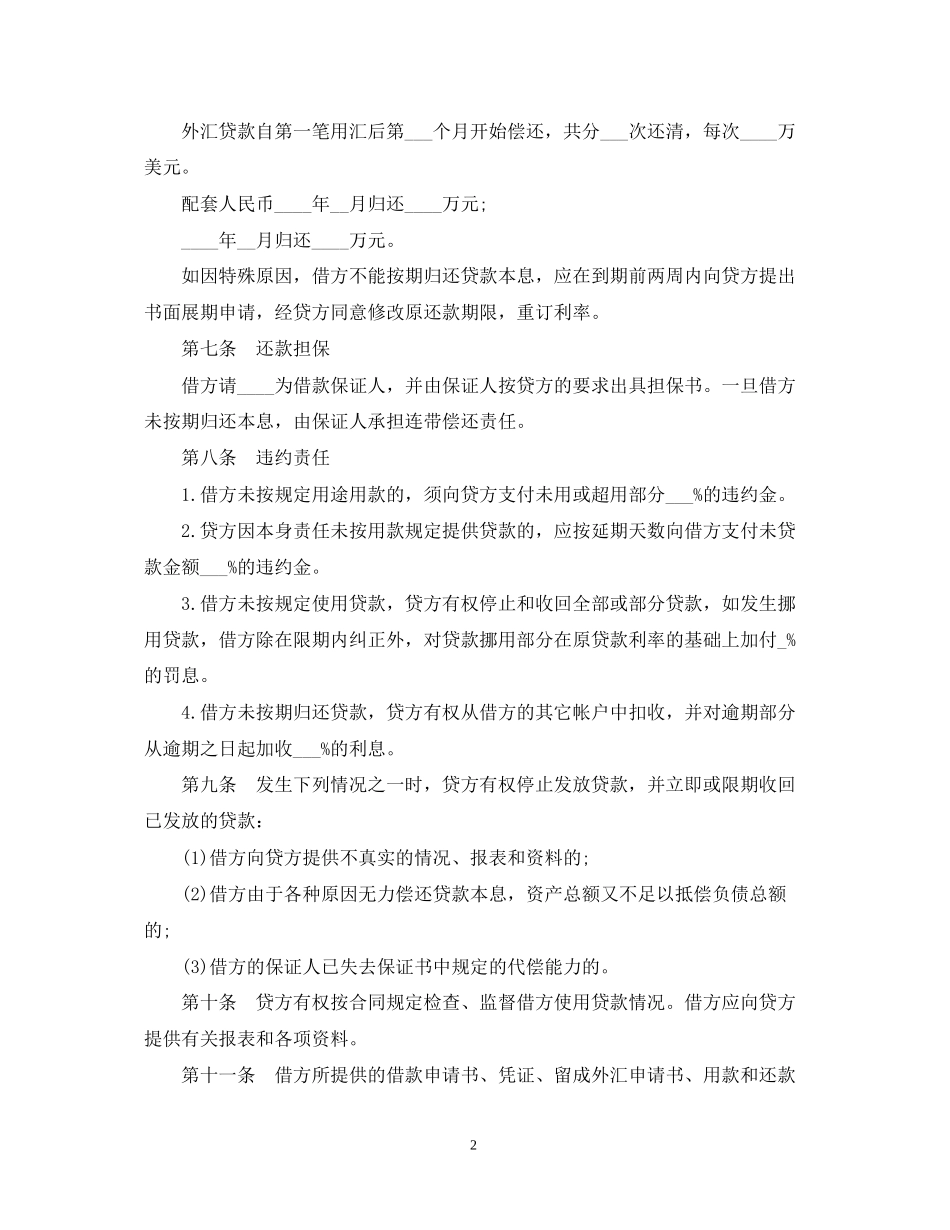 外汇贷款自第一笔用汇后第___个月开始偿还，共分___次还清，每次____万美元。

配套人民币____年__月归还____万元；

____年__月归还____万元。

如因特殊原因，借方不能按期归还贷款本息，应在到期前两周内向贷方提出书面展期申请，经贷方同意修改原还款期限，重订利率。

第七条　还款担保

借方请____为借款保证人，并由保证人按贷方的要求出具担保书。一旦借方未按期归还本息，由保证人承担连带偿还责任。

第八条　违约责任

1.借方未按规定用途用款的，须向贷方支付未用或超用部分___%的违约金。

2.贷方因本身责任未按用款规定提供贷款的，应按延期天数向借方支付未贷款金额___%的违约金。

3.借方未按规定使用贷款，贷方有权停止和收回全部或部分贷款，如发生挪用贷款，借方除在限期内纠正外，对贷款挪用部分在原贷款利率的基础上加付_%的罚息。

4.借方未按期归还贷款，贷方有权从借方的其它帐户中扣收，并对逾期部分从逾期之日起加收___%的利息。

第九条　发生下列情况之一时，贷方有权停止发放贷款，并立即或限期收回已发放的贷款：

(1)借方向贷方提供不真实的情况、报表和资料的；

(2)借方由于各种原因无力偿还贷款本息，资产总额又不足以抵偿负债总额的；

(3)借方的保证人已失去保证书中规定的代偿能力的。

第十条　贷方有权按合同规定检查、监督借方使用贷款情况。借方应向贷方提供有关报表和各项资料。

第十一条　借方所提供的借款申请书、凭证、留成外汇申请书、用款和还款

2